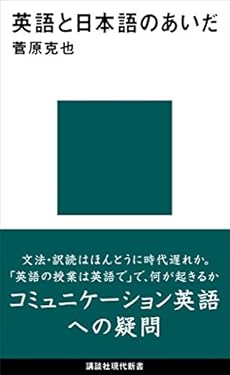 英語と日本語のあいだ
菅原克也

文法・訳読はほんとうに時代遅れか。
「英語の授業は英語で」で、何が起きるか
コミュニケーション英語への疑問

講談社現代新書